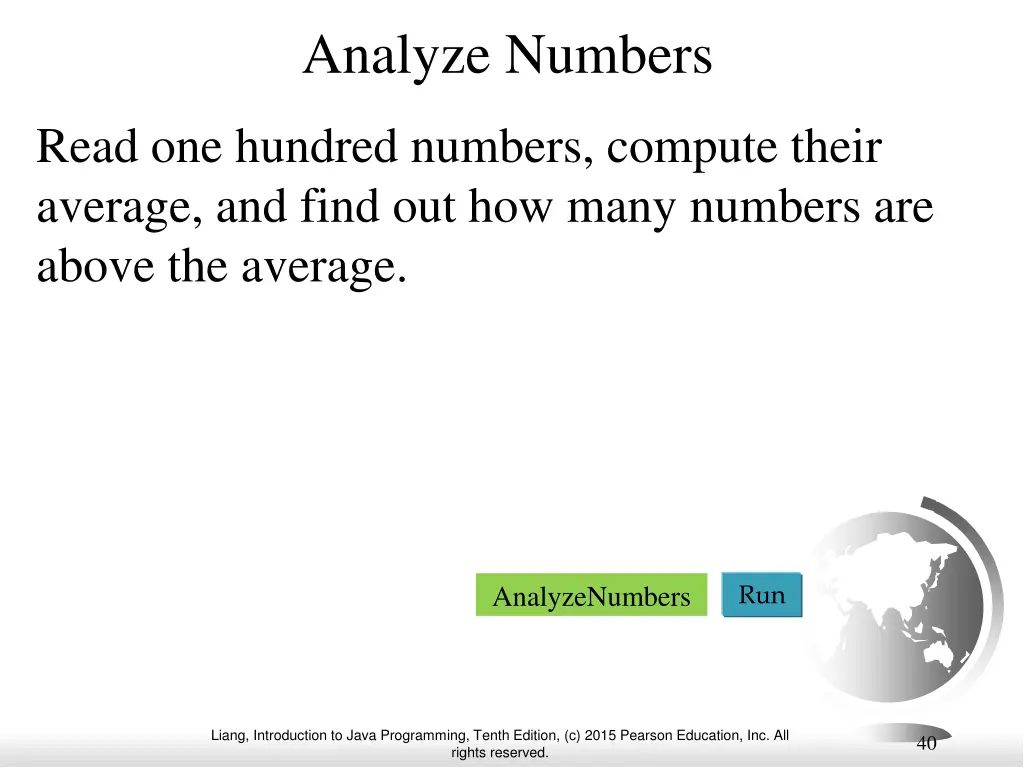 Analyze Numbers

Read one hundred numbers, compute their average, and find out how many numbers are above the average.

AnalyzeNumbers

Run

Liang, Introduction to Java Programming, Tenth Edition, (c) 2015 Pearson Education, Inc. All rights reserved.

40